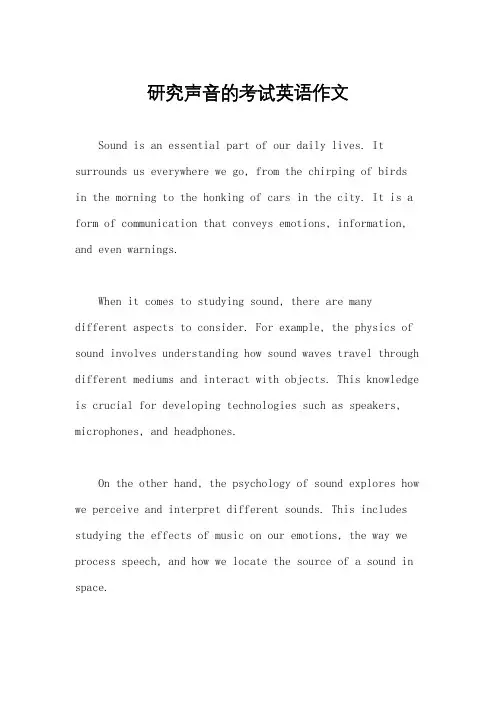 研究声音的考试英语作文

Sound is an essential part of our daily lives. It surrounds us everywhere we go, from the chirping of birds in the morning to the honking of cars in the city. It is a form of communication that conveys emotions, information, and even warnings.

When it comes to studying sound, there are many different aspects to consider. For example, the physics of sound involves understanding how sound waves travel through different mediums and interact with objects. This knowledge is crucial for developing technologies such as speakers, microphones, and headphones.

On the other hand, the psychology of sound explores how we perceive and interpret different sounds. This includes studying the effects of music on our emotions, the way we process speech, and how we locate the source of a sound in space.